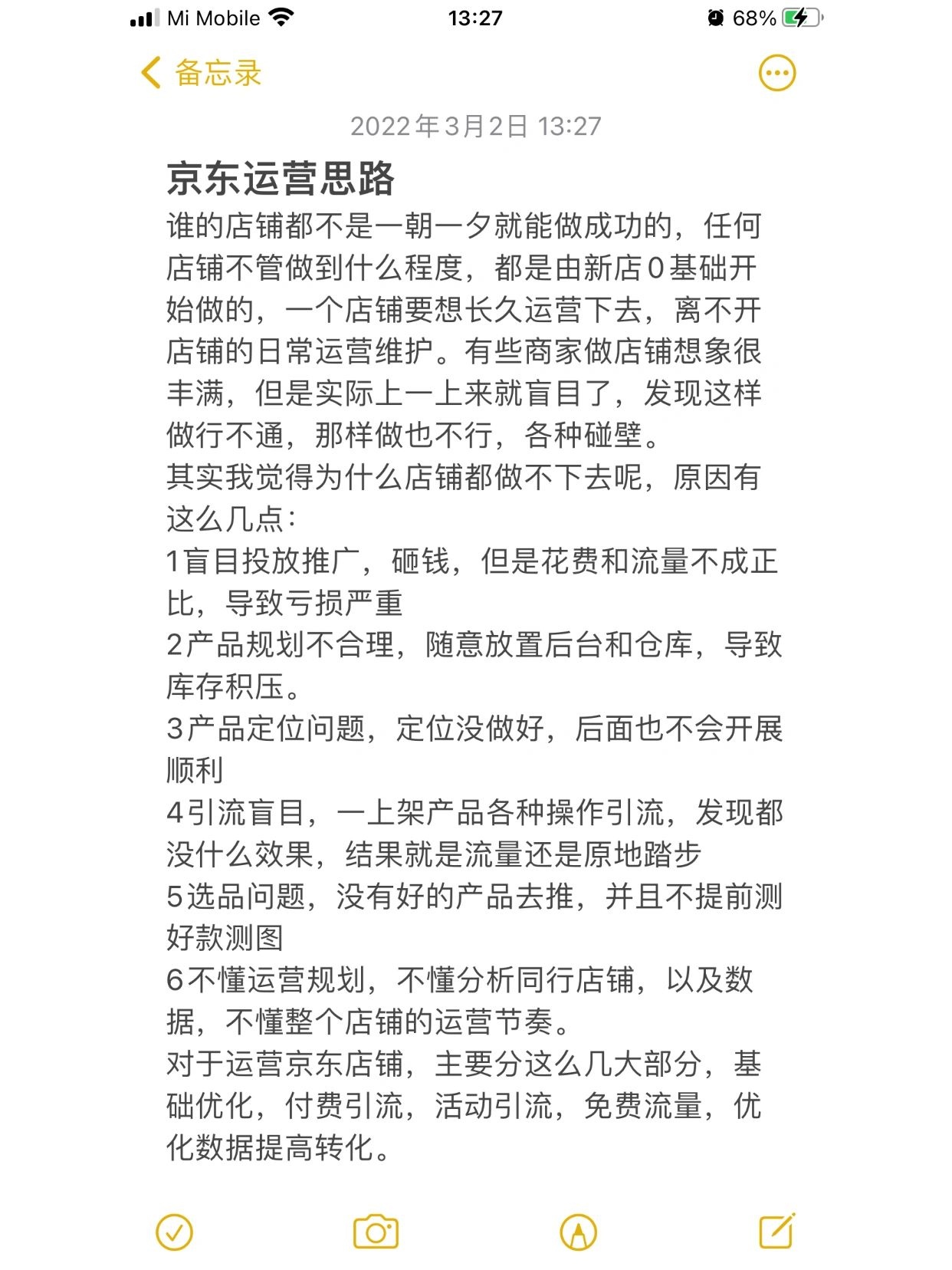 Mi Mobile 13:27 68%

备忘录

2022年3月2日 13:27

京东运营思路

谁的店铺都不是一朝一夕就能做成功的，任何店铺不管做到什么程度，都是由新店0基础开始做的，一个店铺要想长久运营下去，离不开店铺的日常运营维护。有些商家做店铺想象很丰满，但是实际上一上来就盲目了，发现这样做行不通，那样做也不行，各种碰壁。

其实我觉得为什么店铺都做不下去呢，原因有这么几点：

1盲目投放推广，砸钱，但是花费和流量不成正比，导致亏损严重

2产品规划不合理，随意放置后台和仓库，导致库存积压。

3产品定位问题，定位没做好，后面也不会开展顺利

4引流盲目，一上架产品各种操作引流，发现都没什么效果，结果就是流量还是原地踏步

5选品问题，没有好的产品去推，并且不提前测好款测图

6不懂运营规划，不懂分析同行店铺，以及数据，不懂整个店铺的运营节奏。

对于运营京东店铺，主要分这么几大部分，基础优化，付费引流，活动引流，免费流量，优化数据提高转化。